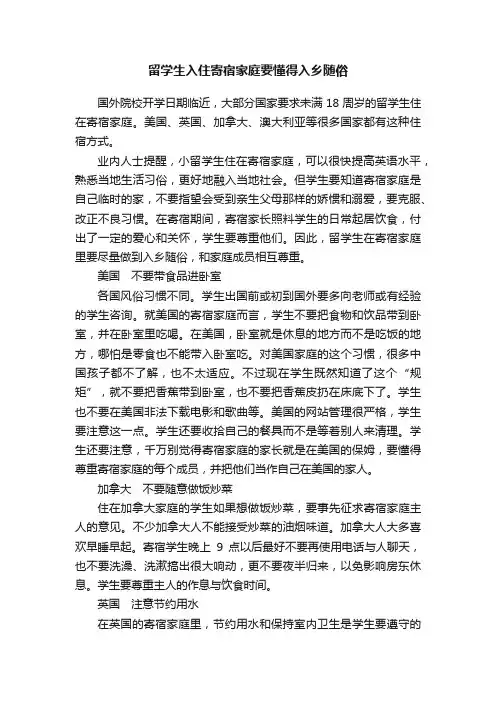 留学生入住寄宿家庭要懂得入乡随俗

国外院校开学日期临近，大部分国家要求未满 18 周岁的留学生住在寄宿家庭。美国、英国、加拿大、澳大利亚等很多国家都有这种住宿方式。

业内人士提醒，小留学生住在寄宿家庭，可以很快提高英语水平，熟悉当地生活习俗，更好地融入当地社会。但学生要知道寄宿家庭是自己临时的家，不要指望会受到亲生父母那样的娇惯和溺爱，要克服、改正不良习惯。在寄宿期间，寄宿家长照料学生的日常起居饮食，付出了一定的爱心和关怀，学生要尊重他们。因此，留学生在寄宿家庭里要尽量做到入乡随俗，和家庭成员相互尊重。

美国　不要带食品进卧室

各国风俗习惯不同。学生出国前或初到国外要多向老师或有经验的学生咨询。就美国的寄宿家庭而言，学生不要把食物和饮品带到卧室，并在卧室里吃喝。在美国，卧室就是休息的地方而不是吃饭的地方，哪怕是零食也不能带入卧室吃。对美国家庭的这个习惯，很多中国孩子都不了解，也不太适应。不过现在学生既然知道了这个“规矩”，就不要把香蕉带到卧室，也不要把香蕉皮扔在床底下了。学生也不要在美国非法下载电影和歌曲等。美国的网站管理很严格，学生要注意这一点。学生还要收拾自己的餐具而不是等着别人来清理。学生还要注意，千万别觉得寄宿家庭的家长就是在美国的保姆，要懂得尊重寄宿家庭的每个成员，并把他们当作自己在美国的家人。

加拿大　不要随意做饭炒菜

住在加拿大家庭的学生如果想做饭炒菜，要事先征求寄宿家庭主人的意见。不少加拿大人不能接受炒菜的油烟味道。加拿大人大多喜欢早睡早起。寄宿学生晚上 9 点以后最好不要再使用电话与人聊天，也不要洗澡、洗漱搞出很大响动，更不要夜半归来，以免影响房东休息。学生要尊重主人的作息与饮食时间。

英国　注意节约用水

在英国的寄宿家庭里，节约用水和保持室内卫生是学生要遵守的